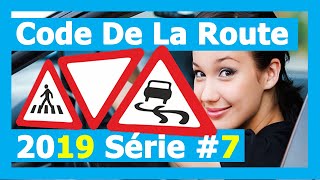 Code De La Route

2019 Série #7